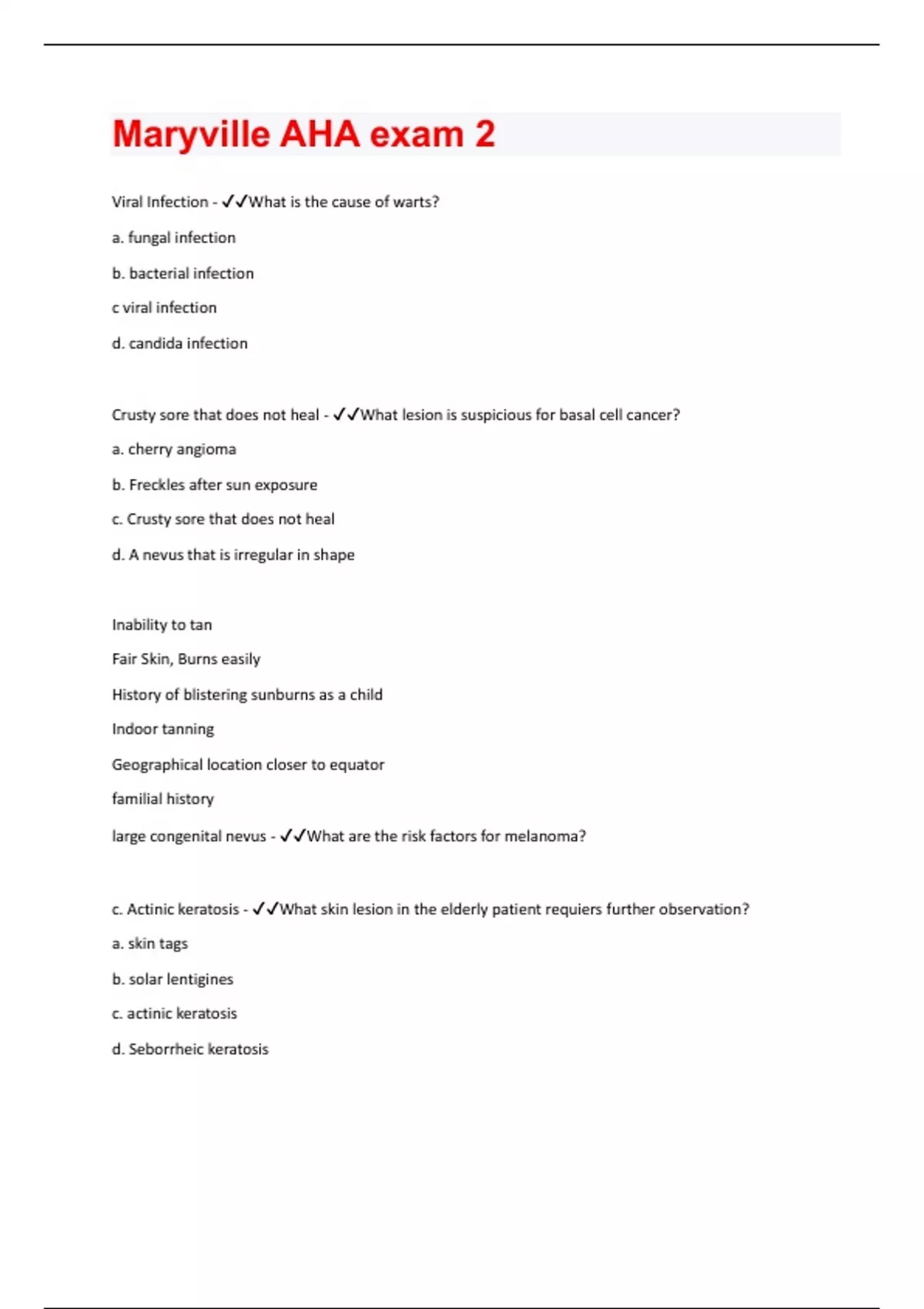 Maryville AHA exam 2

Viral Infection - ✓✓What is the cause of warts?

a. fungal infection

b. bacterial infection

c viral infection

d. candida infection

Crusty sore that does not heal - ✓✓What lesion is suspicious for basal cell cancer?

a. cherry angioma

b. Freckles after sun exposure

c. Crusty sore that does not heal

d. A nevus that is irregular in shape

Inability to tan

Fair Skin, Burns easily

History of blistering sunburns as a child

Indoor tanning

Geographical location closer to equator

familial history

large congenital nevus - ✓✓What are the risk factors for melanoma?

c. Actinic keratosis - ✓✓What skin lesion in the elderly patient requiers further observation?

a. skin tags

b. solar lentigines

c. actinic keratosis

d. Seborrheic keratosis